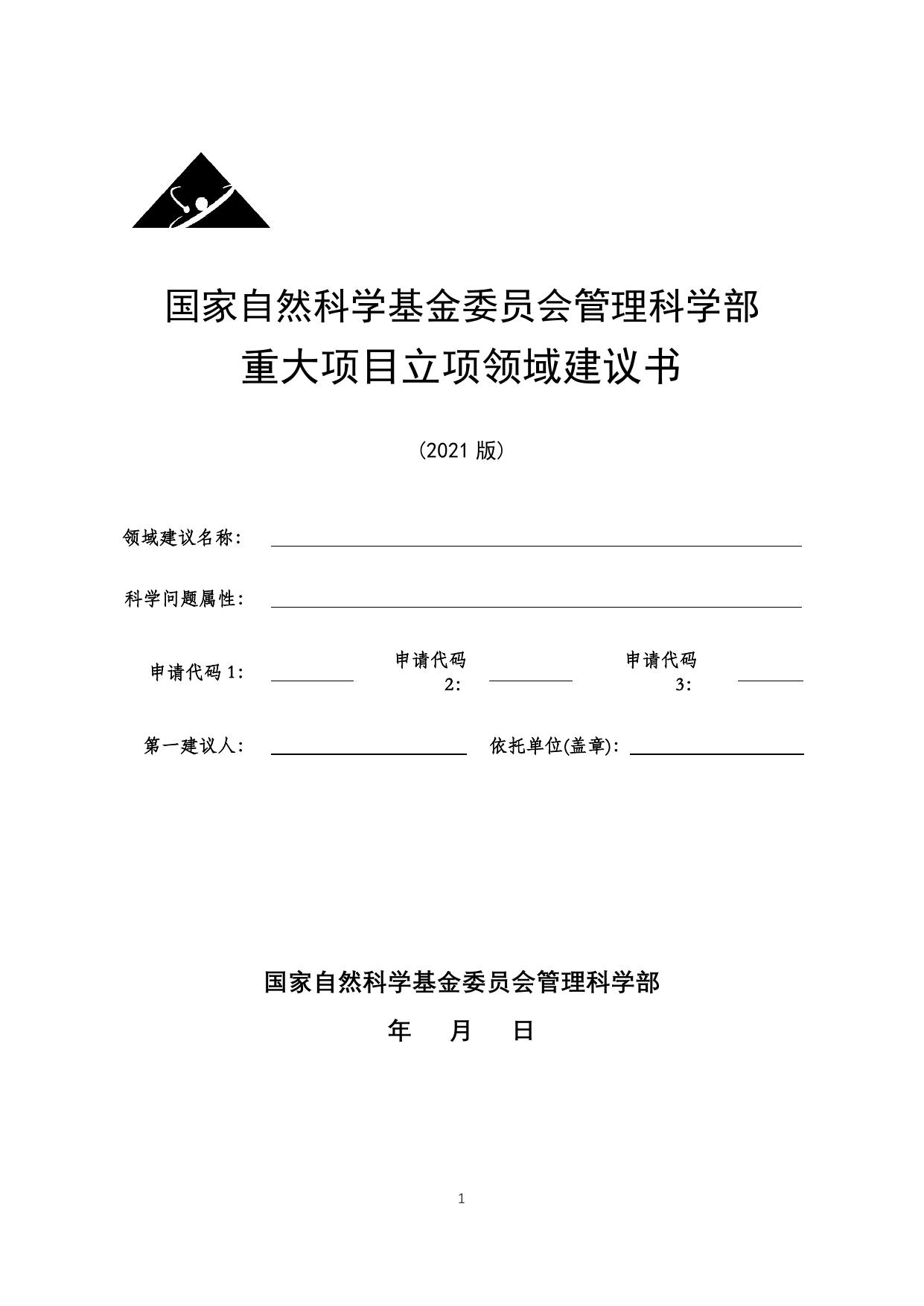 国家自然科学基金委员会管理科学部
重大项目立项领域建议书

（2021 版）

领域建议名称：

科学问题属性：

申请代码 1：　　　申请代码 2：　　　申请代码 3：

第一建议人：　　　依托单位(盖章)：

国家自然科学基金委员会管理科学部

年　月　日

1